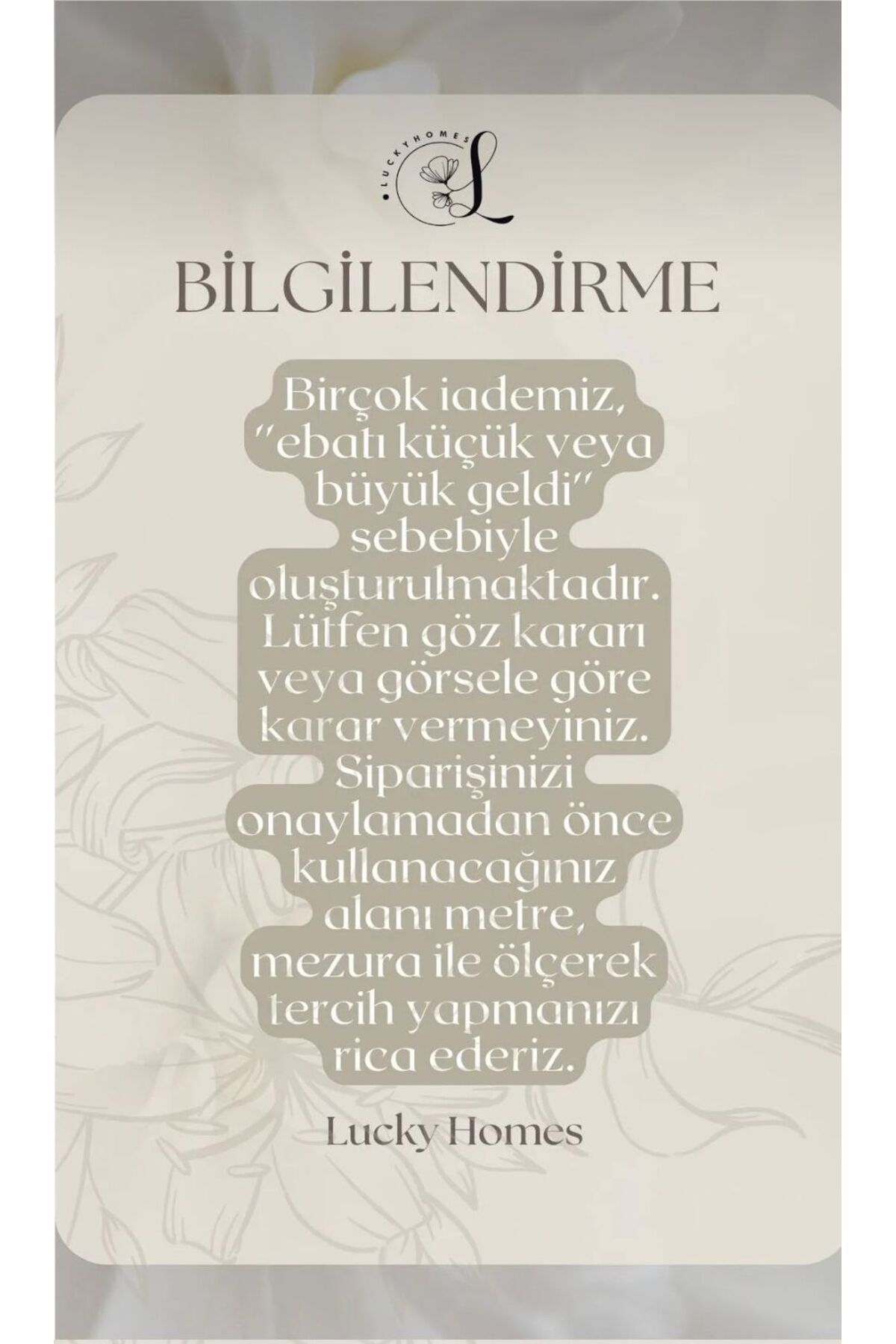 LUCKYHOMES
L

BİLGİLENDİRME

Birçok iademiz, "ebatı küçük veya büyük geldi" sebebiyle oluşturulmaktadır. Lütfen göz kararı veya görsele göre karar vermeyiniz. Siparişinizi onaylamadan önce kullanacağınız alanı metre, mezura ile ölçerek tercih yapmanızı rica ederiz.

Lucky Homes